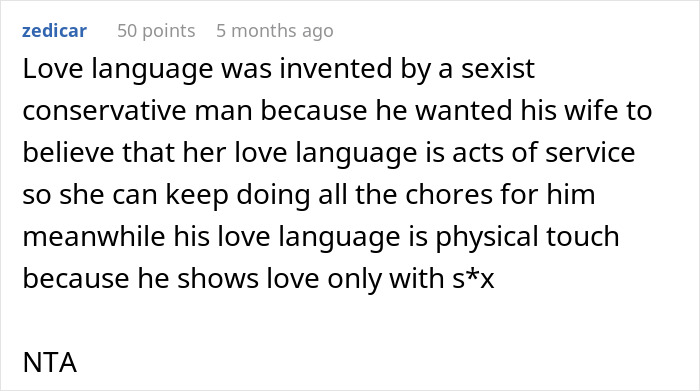 zedicar 50 points 5 months ago

Love language was invented by a sexist conservative man because he wanted his wife to believe that her love language is acts of service so she can keep doing all the chores for him meanwhile his love language is physical touch because he shows love only with s*x

NTA